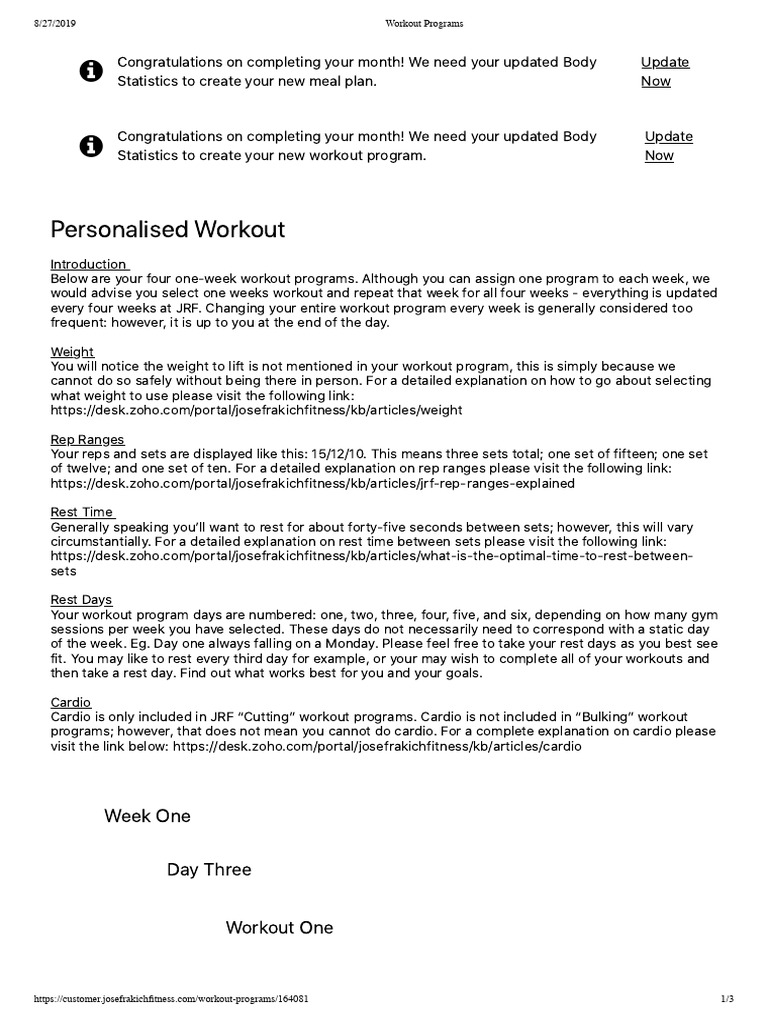 8/27/2019 Workout Programs

Congratulations on completing your month! We need your updated Body Statistics to create your new meal plan.

Update Now

Congratulations on completing your month! We need your updated Body Statistics to create your new workout program.

Update Now

Personalised Workout

Introduction
Below are your four one-week workout programs. Although you can assign one program to each week, we would advise you select one weeks workout and repeat that week for all four weeks - everything is updated every four weeks at JRF. Changing your entire workout program every week is generally considered too frequent: however, it is up to you at the end of the day.

Weight
You will notice the weight to lift is not mentioned in your workout program, this is simply because we cannot do so safely without being there in person. For a detailed explanation on how to go about selecting what weight to use please visit the following link: https://desk.zoho.com/portal/josefrakichfitness/kb/articles/weight

Rep Ranges
Your reps and sets are displayed like this: 15/12/10. This means three sets total; one set of fifteen; one set of twelve; and one set of ten. For a detailed explanation on rep ranges please visit the following link: https://desk.zoho.com/portal/josefrakichfitness/kb/articles/jrf-rep-ranges-explained

Rest Time
Generally speaking you'll want to rest for about forty-five seconds between sets; however, this will vary circumstantially. For a detailed explanation on rest time between sets please visit the following link: https://desk.zoho.com/portal/josefrakichfitness/kb/articles/what-is-the-optimal-time-to-rest-between-sets

Rest Days
Your workout program days are numbered: one, two, three, four, five, and six, depending on how many gym sessions per week you have selected. These days do not necessarily need to correspond with a static day of the week. Eg. Day one always falling on a Monday. Please feel free to take your rest days as you best see fit. You may like to rest every third day for example, or your may wish to complete all of your workouts and then take a rest day. Find out what works best for you and your goals.

Cardio
Cardio is only included in JRF "Cutting" workout programs. Cardio is not included in "Bulking" workout programs; however, that does not mean you cannot do cardio. For a complete explanation on cardio please visit the link below: https://desk.zoho.com/portal/josefrakichfitness/kb/articles/cardio

Week One

Day Three

Workout One

https://customer.josefrakichfitness.com/workout-programs/164081 1/3